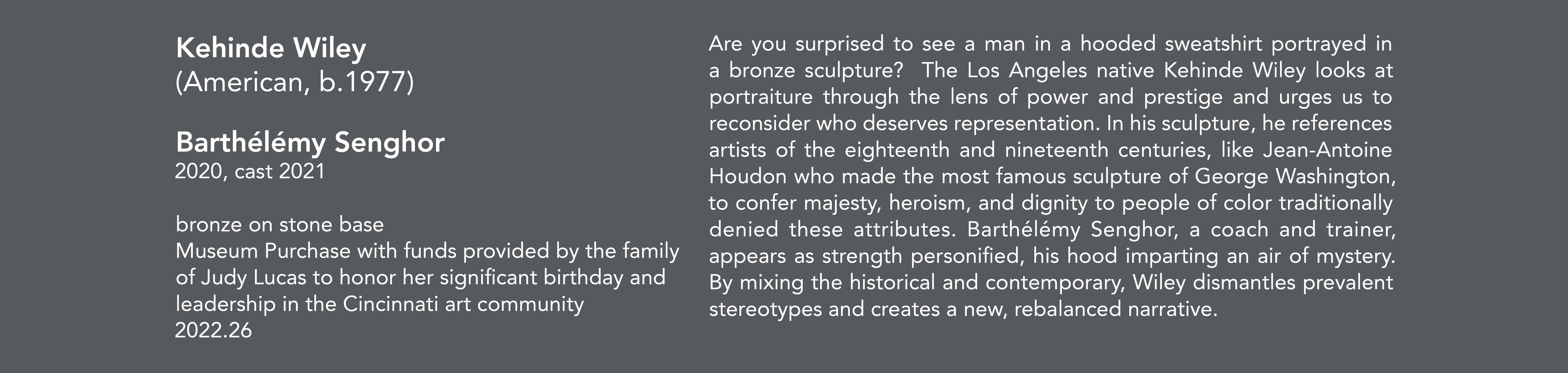 Kehinde Wiley
(American, b.1977)

Barthélémy Senghor
2020, cast 2021

bronze on stone base
Museum Purchase with funds provided by the family of Judy Lucas to honor her significant birthday and leadership in the Cincinnati art community
2022.26

Are you surprised to see a man in a hooded sweatshirt portrayed in a bronze sculpture? The Los Angeles native Kehinde Wiley looks at portraiture through the lens of power and prestige and urges us to reconsider who deserves representation. In his sculpture, he references artists of the eighteenth and nineteenth centuries, like Jean-Antoine Houdon who made the most famous sculpture of George Washington, to confer majesty, heroism, and dignity to people of color traditionally denied these attributes. Barthélémy Senghor, a coach and trainer, appears as strength personified, his hood imparting an air of mystery. By mixing the historical and contemporary, Wiley dismantles prevalent stereotypes and creates a new, rebalanced narrative.